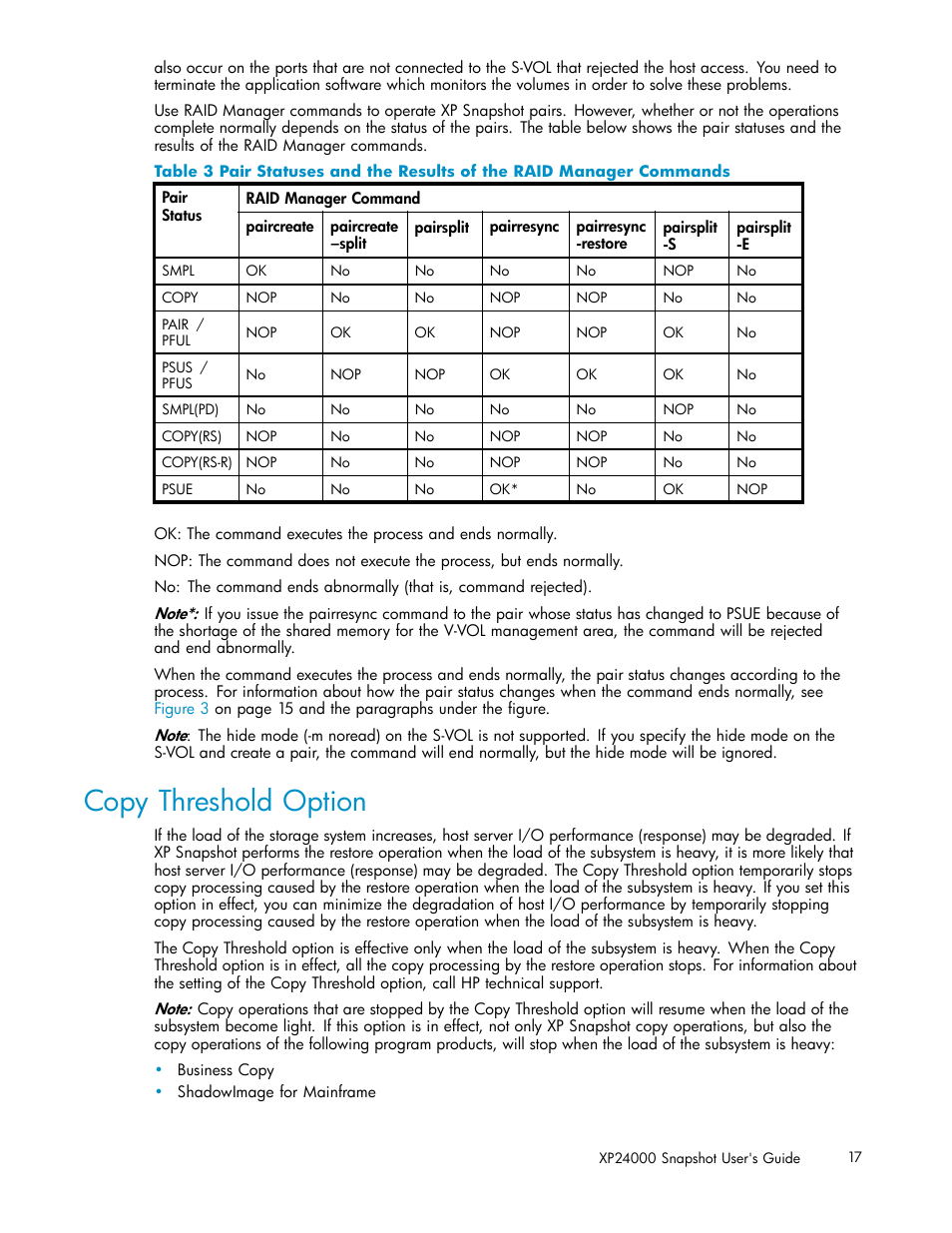 also occur on the ports that are not connected to the S-VOL that rejected the host access. You need to terminate the application software which monitors the volumes in order to solve these problems.

Use RAID Manager commands to operate XP Snapshot pairs. However, whether or not the operations complete normally depends on the status of the pairs. The table below shows the pair statuses and the results of the RAID Manager commands.

Table 3 Pair Statuses and the Results of the RAID Manager Commands

| Pair Status | RAID Manager Command | | | | | | |
|---|---|---|---|---|---|---|---|
| | paircreate | paircreate –split | pairsplit | pairresync | pairresync -restore | pairsplit -S | pairsplit -E |
| SMPL | OK | No | No | No | No | NOP | No |
| COPY | NOP | No | No | NOP | NOP | No | No |
| PAIR / PFUL | NOP | OK | OK | NOP | NOP | OK | No |
| PSUS / PFUS | No | NOP | NOP | OK | OK | OK | No |
| SMPL(PD) | No | No | No | No | No | NOP | No |
| COPY(RS) | NOP | No | No | NOP | NOP | No | No |
| COPY(RS-R) | NOP | No | No | NOP | NOP | No | No |
| PSUE | No | No | No | OK* | No | OK | NOP |

OK: The command executes the process and ends normally.

NOP: The command does not execute the process, but ends normally.

No: The command ends abnormally (that is, command rejected).

Note*: If you issue the pairresync command to the pair whose status has changed to PSUE because of the shortage of the shared memory for the V-VOL management area, the command will be rejected and end abnormally.

When the command executes the process and ends normally, the pair status changes according to the process. For information about how the pair status changes when the command ends normally, see Figure 3 on page 15 and the paragraphs under the figure.

Note: The hide mode (-m noread) on the S-VOL is not supported. If you specify the hide mode on the S-VOL and create a pair, the command will end normally, but the hide mode will be ignored.

Copy Threshold Option

If the load of the storage system increases, host server I/O performance (response) may be degraded. If XP Snapshot performs the restore operation when the load of the subsystem is heavy, it is more likely that host server I/O performance (response) may be degraded. The Copy Threshold option temporarily stops copy processing caused by the restore operation when the load of the subsystem is heavy. If you set this option in effect, you can minimize the degradation of host I/O performance by temporarily stopping copy processing caused by the restore operation when the load of the subsystem is heavy.

The Copy Threshold option is effective only when the load of the subsystem is heavy. When the Copy Threshold option is in effect, all the copy processing by the restore operation stops. For information about the setting of the Copy Threshold option, call HP technical support.

Note: Copy operations that are stopped by the Copy Threshold option will resume when the load of the subsystem become light. If this option is in effect, not only XP Snapshot copy operations, but also the copy operations of the following program products, will stop when the load of the subsystem is heavy:

• Business Copy
• ShadowImage for Mainframe

XP24000 Snapshot User's Guide 17